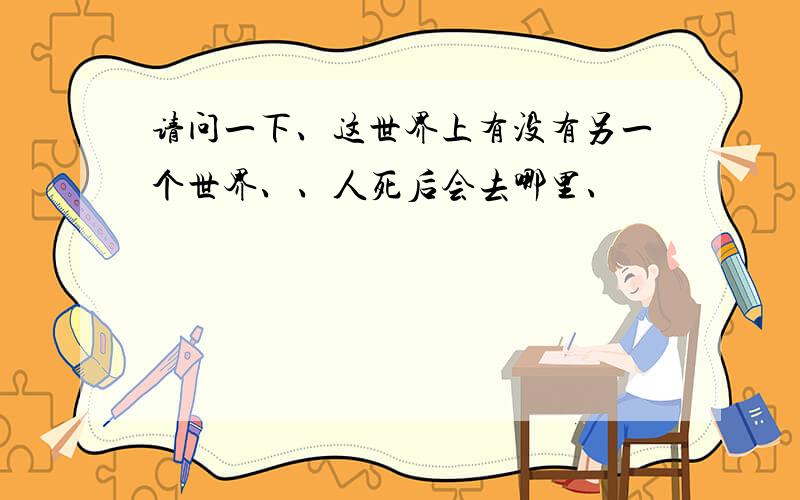 请问一下、这世界上有没有另一个世界、、人死后会去哪里、